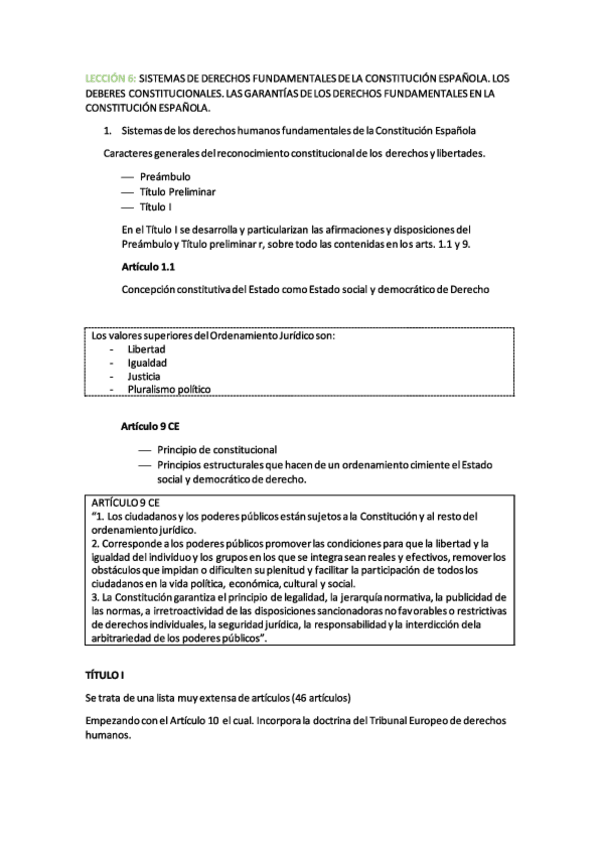 LECCIÓN 6: SISTEMAS DE DERECHOS FUNDAMENTALES DE LA CONSTITUCIÓN ESPAÑOLA. LOS DEBERES CONSTITUCIONALES. LAS GARANTÍAS DE LOS DERECHOS FUNDAMENTALES EN LA CONSTITUCIÓN ESPAÑOLA.

1. Sistemas de los derechos humanos fundamentales de la Constitución Española

Caracteres generales del reconocimiento constitucional de los derechos y libertades.

— Preámbulo
— Título Preliminar
— Título I

En el Título I se desarrolla y particularizan las afirmaciones y disposiciones del Preámbulo y Título preliminar r, sobre todo las contenidas en los arts. 1.1 y 9.

Artículo 1.1

Concepción constitutiva del Estado como Estado social y democrático de Derecho

Los valores superiores del Ordenamiento Jurídico son:
- Libertad
- Igualdad
- Justicia
- Pluralismo político

Artículo 9 CE

— Principio de constitucional
— Principios estructurales que hacen de un ordenamiento cimiente el Estado social y democrático de derecho.

ARTÍCULO 9 CE
"1. Los ciudadanos y los poderes públicos están sujetos a la Constitución y al resto del ordenamiento jurídico.
2. Corresponde a los poderes públicos promover las condiciones para que la libertad y la igualdad del individuo y los grupos en los que se integra sean reales y efectivos, remover los obstáculos que impidan o dificulten su plenitud y facilitar la participación de todos los ciudadanos en la vida política, económica, cultural y social.
3. La Constitución garantiza el principio de legalidad, la jerarquía normativa, la publicidad de las normas, a irretroactividad de las disposiciones sancionadoras no favorables o restrictivas de derechos individuales, la seguridad jurídica, la responsabilidad y la interdicción dela arbitrariedad de los poderes públicos".

TÍTULO I

Se trata de una lista muy extensa de artículos (46 artículos)

Empezando con el Artículo 10 el cual. Incorpora la doctrina del Tribunal Europeo de derechos humanos.